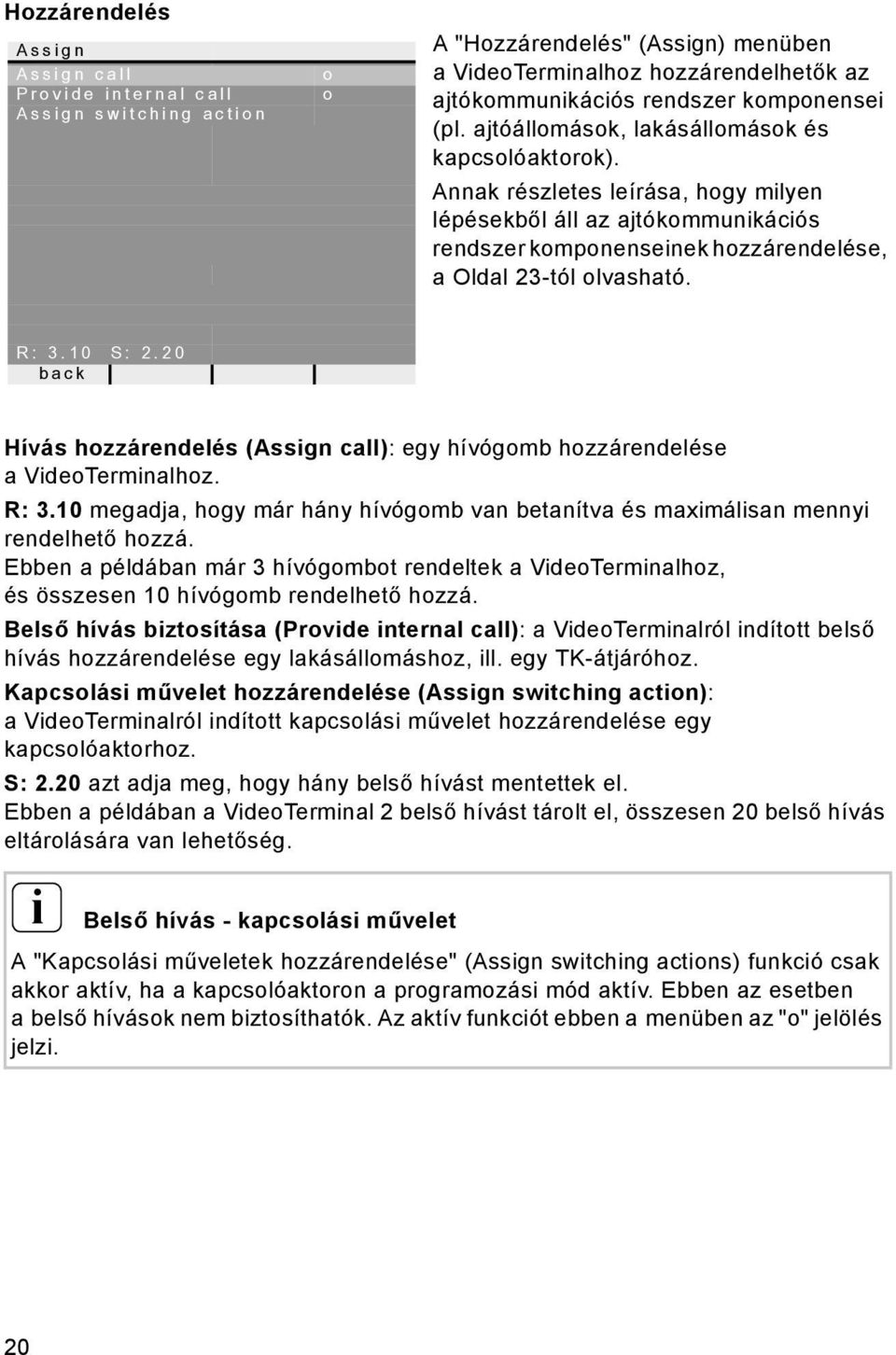 Hozzárendelés

Assign
Assign call o
Provide internal call o
Assign switching action

R: 3.10 S: 2.20
back

A "Hozzárendelés" (Assign) menüben a VideoTerminalhoz hozzárendelhetők az ajtókommunikációs rendszer komponensei (pl. ajtóállomások, lakásállomások és kapcsolóaktorok).

Annak részletes leírása, hogy milyen lépésekből áll az ajtókommunikációs rendszer komponenseinek hozzárendelése, a Oldal 23-tól olvasható.

Hívás hozzárendelés (Assign call): egy hívógomb hozzárendelése a VideoTerminalhoz.

R: 3.10 megadja, hogy már hány hívógomb van betanítva és maximálisan mennyi rendelhető hozzá.

Ebben a példában már 3 hívógombot rendeltek a VideoTerminalhoz, és összesen 10 hívógomb rendelhető hozzá.

Belső hívás biztosítása (Provide internal call): a VideoTerminalról indított belső hívás hozzárendelése egy lakásállomáshoz, ill. egy TK-átjáróhoz.

Kapcsolási művelet hozzárendelése (Assign switching action): a VideoTerminalról indított kapcsolási művelet hozzárendelése egy kapcsolóaktorhoz.

S: 2.20 azt adja meg, hogy hány belső hívást mentettek el.

Ebben a példában a VideoTerminal 2 belső hívást tárolt el, összesen 20 belső hívás eltárolására van lehetőség.

i Belső hívás - kapcsolási művelet

A "Kapcsolási műveletek hozzárendelése" (Assign switching actions) funkció csak akkor aktív, ha a kapcsolóaktoron a programozási mód aktív. Ebben az esetben a belső hívások nem biztosíthatók. Az aktív funkciót ebben a menüben az "o" jelölés jelzi.

20